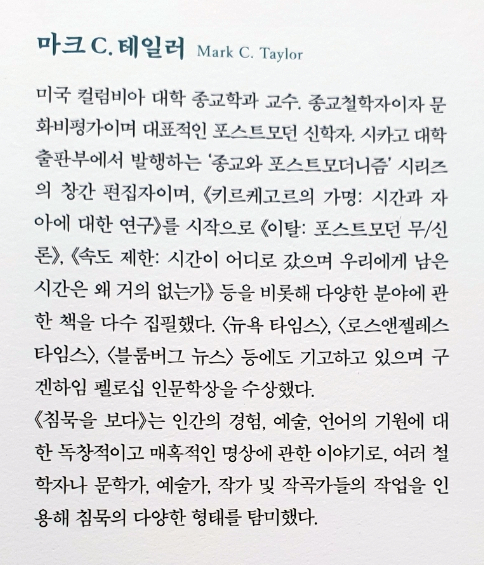 마크 C. 테일러 Mark C. Taylor

미국 컬럼비아 대학 종교학과 교수. 종교철학자이자 문화비평가이며 대표적인 포스트모던 신학자. 시카고 대학 출판부에서 발행하는 '종교와 포스트모더니즘' 시리즈의 창간 편집자이며, 《키르케고르의 가명: 시간과 자아에 대한 연구》를 시작으로 《이탈: 포스트모던 무/신론》, 《속도 제한: 시간이 어디로 갔으며 우리에게 남은 시간은 왜 거의 없는가》 등을 비롯해 다양한 분야에 관한 책을 다수 집필했다. 〈뉴욕 타임스〉, 〈로스앤젤레스 타임스〉, 〈블룸버그 뉴스〉 등에도 기고하고 있으며 구겐하임 펠로십 인문학상을 수상했다.

《침묵을 보다》는 인간의 경험, 예술, 언어의 기원에 대한 독창적이고 매혹적인 명상에 관한 이야기로, 여러 철학자나 문학가, 예술가, 작가 및 작곡가들의 작업을 인용해 침묵의 다양한 형태를 탐미했다.